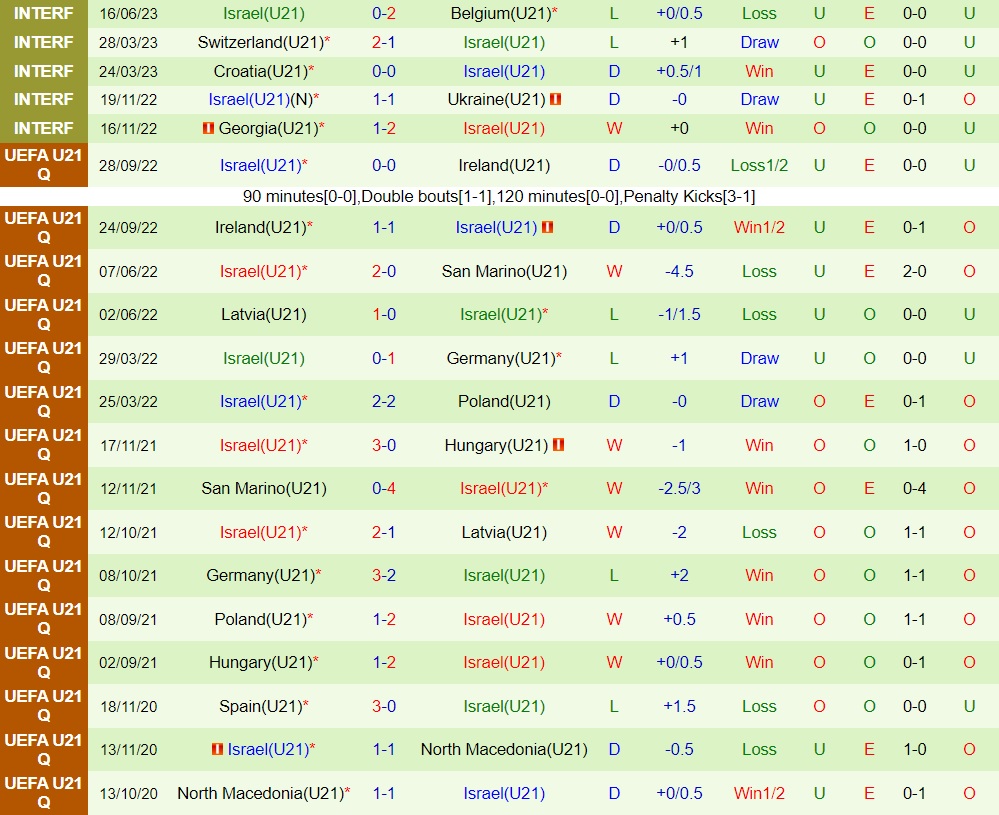 | INTERF | 16/06/23 | Israel(U21) | 0-2 | Belgium(U21)* | L | +0/0.5 | Loss | U | E | 0-0 | U |
|---|---|---|---|---|---|---|---|---|---|---|---|
| INTERF | 28/03/23 | Switzerland(U21)* | 2-1 | Israel(U21) | L | +1 | Draw | O | O | 0-0 | U |
| INTERF | 24/03/23 | Croatia(U21)* | 0-0 | Israel(U21) | D | +0.5/1 | Win | U | E | 0-0 | U |
| INTERF | 19/11/22 | Israel(U21)(N)* | 1-1 | Ukraine(U21) | D | -0 | Draw | U | E | 0-1 | O |
| INTERF | 16/11/22 | Georgia(U21)* | 1-2 | Israel(U21) | W | +0 | Win | O | O | 0-0 | U |
| UEFA U21 Q | 28/09/22 | Israel(U21)* | 0-0 | Ireland(U21) | D | -0/0.5 | Loss1/2 | U | E | 0-0 | U |
| 90 minutes[0-0],Double bouts[1-1],120 minutes[0-0],Penalty Kicks[3-1] | | | | | | | | | | | |
| UEFA U21 Q | 24/09/22 | Ireland(U21)* | 1-1 | Israel(U21) | D | +0/0.5 | Win1/2 | U | E | 0-1 | O |
| UEFA U21 Q | 07/06/22 | Israel(U21)* | 2-0 | San Marino(U21) | W | -4.5 | Loss | U | E | 2-0 | O |
| UEFA U21 Q | 02/06/22 | Latvia(U21) | 1-0 | Israel(U21)* | L | -1/1.5 | Loss | U | O | 0-0 | U |
| UEFA U21 Q | 29/03/22 | Israel(U21) | 0-1 | Germany(U21)* | L | +1 | Draw | U | O | 0-0 | U |
| UEFA U21 Q | 25/03/22 | Israel(U21)* | 2-2 | Poland(U21) | D | -0 | Draw | O | E | 0-1 | O |
| UEFA U21 Q | 17/11/21 | Israel(U21)* | 3-0 | Hungary(U21) | W | -1 | Win | O | O | 1-0 | O |
| UEFA U21 Q | 12/11/21 | San Marino(U21) | 0-4 | Israel(U21)* | W | -2.5/3 | Win | O | E | 0-4 | O |
| UEFA U21 Q | 12/10/21 | Israel(U21)* | 2-1 | Latvia(U21) | W | -2 | Loss | O | O | 1-1 | O |
| UEFA U21 Q | 08/10/21 | Germany(U21)* | 3-2 | Israel(U21) | L | +2 | Win | O | O | 1-1 | O |
| UEFA U21 Q | 08/09/21 | Poland(U21)* | 1-2 | Israel(U21) | W | +0.5 | Win | O | O | 1-1 | O |
| UEFA U21 Q | 02/09/21 | Hungary(U21)* | 1-2 | Israel(U21) | W | +0/0.5 | Win | O | O | 0-1 | O |
| UEFA U21 Q | 18/11/20 | Spain(U21)* | 3-0 | Israel(U21) | L | +1.5 | Loss | O | O | 0-0 | U |
| UEFA U21 Q | 13/11/20 | Israel(U21)* | 1-1 | North Macedonia(U21) | D | -0.5 | Loss | U | E | 1-0 | O |
| UEFA U21 Q | 13/10/20 | North Macedonia(U21)* | 1-1 | Israel(U21) | D | +0/0.5 | Win1/2 | U | E | 0-1 | O |